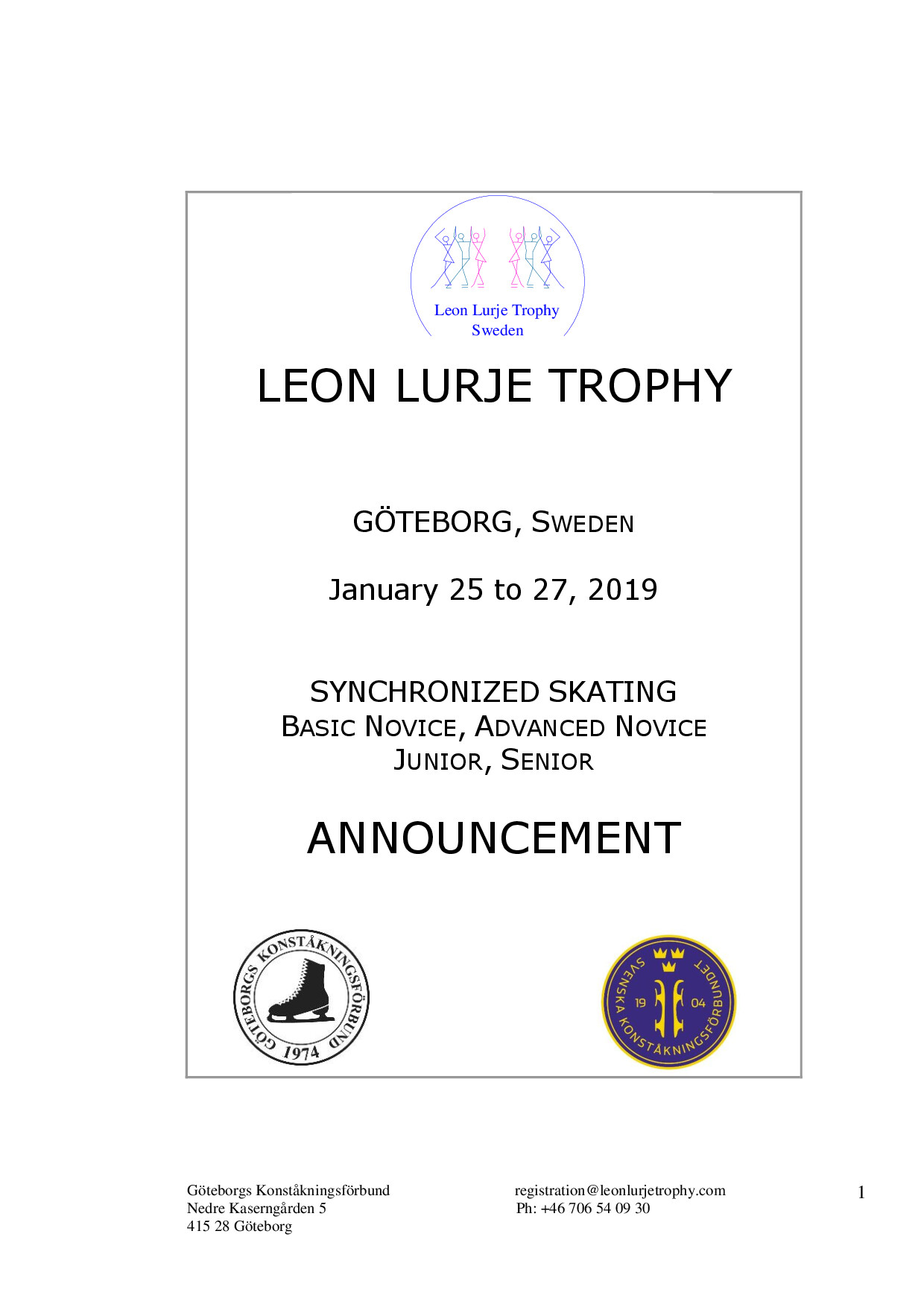 Leon Lurje Trophy
Sweden

LEON LURJE TROPHY

GÖTEBORG, SWEDEN

January 25 to 27, 2019

SYNCHRONIZED SKATING
BASIC NOVICE, ADVANCED NOVICE
JUNIOR, SENIOR

ANNOUNCEMENT

GÖTEBORGS KONSTÅKNINGSFÖRBUND 1974

SVENSKA KONSTÅKNINGSFÖRBUNDET 19 04

Göteborgs Konståkningsförbund
Nedre Kaserngården 5
415 28 Göteborg

registration@leonlurjetrophy.com
Ph: +46 706 54 09 30

1